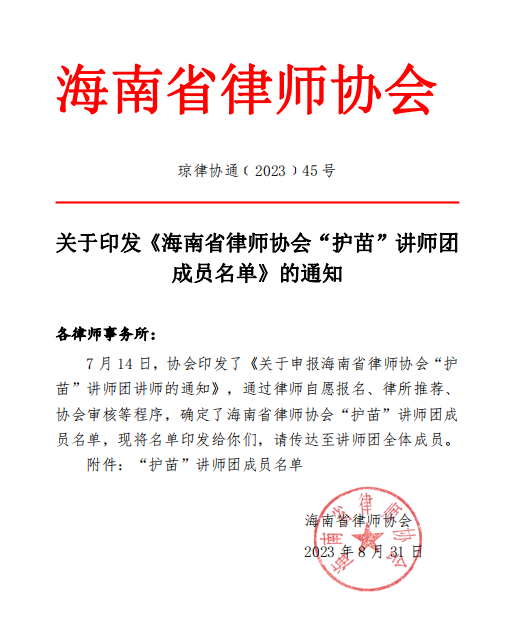 海南省律师协会

琼律协通（2023）45号

关于印发《海南省律师协会“护苗”讲师团成员名单》的通知

各律师事务所：

7月14日，协会印发了《关于申报海南省律师协会“护苗”讲师团讲师的通知》，通过律师自愿报名、律所推荐、协会审核等程序，确定了海南省律师协会“护苗”讲师团成员名单，现将名单印发给你们，请传达至讲师团全体成员。

附件：“护苗”讲师团成员名单

海南省律师协会

2023年8月31日

海南省律师协会